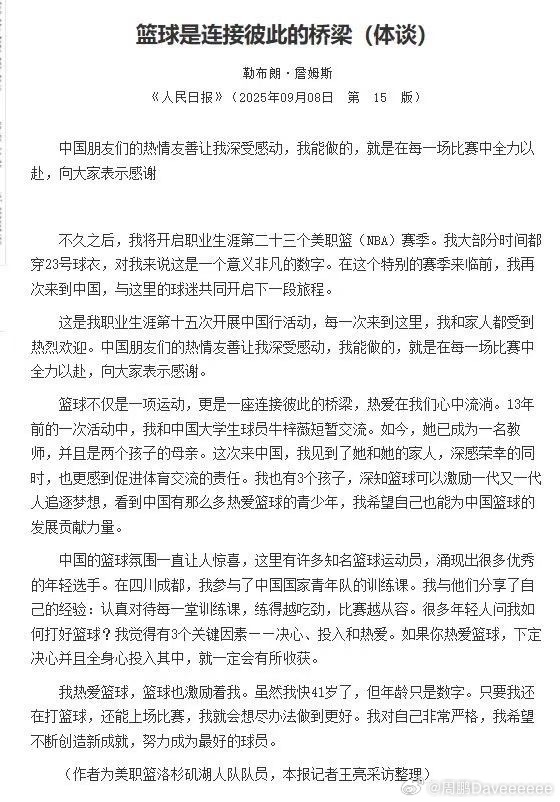 篮球是连接彼此的桥梁（体谈）

勒布朗·詹姆斯

《人民日报》（2025年09月08日 第 15 版）

中国朋友们的热情友善让我深受感动，我能做的，就是在每一场比赛中全力以赴，向大家表示感谢

不久之后，我将开启职业生涯第二十三个美职篮（NBA）赛季。我大部分时间都穿23号球衣，对我来说这是一个意义非凡的数字。在这个特别的赛季来临前，我再次来到中国，与这里的球迷共同开启下一段旅程。

这是我职业生涯第十五次开展中国行活动，每一次来到这里，我和家人都受到热烈欢迎。中国朋友们的热情友善让我深受感动，我能做的，就是在每一场比赛中全力以赴，向大家表示感谢。

篮球不仅是一项运动，更是一座连接彼此的桥梁，热爱在我们心中流淌。13年前的一次活动中，我和中国大学生球员牛梓薇短暂交流。如今，她已成为一名教师，并且是两个孩子的母亲。这次来中国，我见到了她和她的家人，深感荣幸的同时，也更感到促进体育交流的责任。我也有3个孩子，深知篮球可以激励一代又一代人追逐梦想，看到中国有那么多热爱篮球的青少年，我希望自己也能为中国篮球的发展贡献力量。

中国的篮球氛围一直让人惊喜，这里有许多知名篮球运动员，涌现出很多优秀的年轻选手。在四川成都，我参与了中国国家青年队的训练课。我与他们分享了自己的经验：认真对待每一堂训练课，练得越吃劲，比赛越从容。很多年轻人问我如何打好篮球？我觉得有3个关键因素——决心、投入和热爱。如果你热爱篮球，下定决心并且全身心投入其中，就一定会有所收获。

我热爱篮球，篮球也激励着我。虽然我快41岁了，但年龄只是数字。只要我还在打篮球，还能上场比赛，我就会想尽办法做到更好。我对自己非常严格，我希望不断创造新成就，努力成为最好的球员。

（作者为美职篮洛杉矶湖人队队员，本报记者王亮采访整理）

@周鹏Daveeeeee